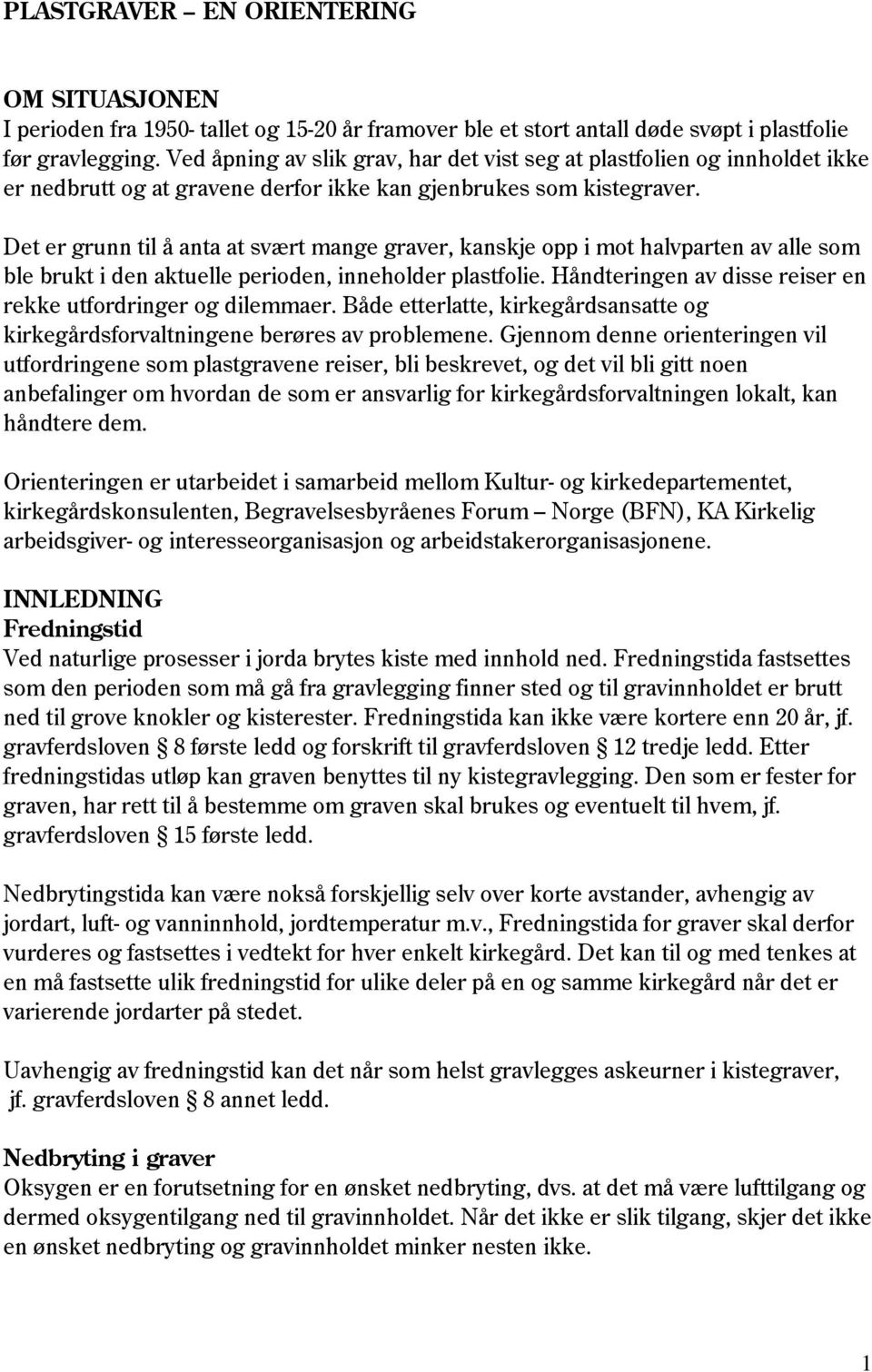 PLASTGRAVER – EN ORIENTERING

OM SITUASJONEN
I perioden fra 1950- tallet og 15-20 år framover ble et stort antall døde svøpt i plastfolie før gravlegging. Ved åpning av slik grav, har det vist seg at plastfolien og innholdet ikke er nedbrutt og at gravene derfor ikke kan gjenbrukes som kistegraver.

Det er grunn til å anta at svært mange graver, kanskje opp i mot halvparten av alle som ble brukt i den aktuelle perioden, inneholder plastfolie. Håndteringen av disse reiser en rekke utfordringer og dilemmaer. Både etterlatte, kirkegårdsansatte og kirkegårdsforvaltningene berøres av problemene. Gjennom denne orienteringen vil utfordringene som plastgravene reiser, bli beskrevet, og det vil bli gitt noen anbefalinger om hvordan de som er ansvarlig for kirkegårdsforvaltningen lokalt, kan håndtere dem.

Orienteringen er utarbeidet i samarbeid mellom Kultur- og kirkedepartementet, kirkegårdskonsulenten, Begravelsesbyråenes Forum – Norge (BFN), KA Kirkelig arbeidsgiver- og interesseorganisasjon og arbeidstakerorganisasjonene.

INNLEDNING
Fredningstid
Ved naturlige prosesser i jorda brytes kiste med innhold ned. Fredningstida fastsettes som den perioden som må gå fra gravlegging finner sted og til gravinnholdet er brutt ned til grove knokler og kisterester. Fredningstida kan ikke være kortere enn 20 år, jf. gravferdsloven § 8 første ledd og forskrift til gravferdsloven § 12 tredje ledd. Etter fredningstidas utløp kan graven benyttes til ny kistegravlegging. Den som er fester for graven, har rett til å bestemme om graven skal brukes og eventuelt til hvem, jf. gravferdsloven § 15 første ledd.

Nedbrytingstida kan være nokså forskjellig selv over korte avstander, avhengig av jordart, luft- og vanninnhold, jordtemperatur m.v., Fredningstida for graver skal derfor vurderes og fastsettes i vedtekt for hver enkelt kirkegård. Det kan til og med tenkes at en må fastsette ulik fredningstid for ulike deler på en og samme kirkegård når det er varierende jordarter på stedet.

Uavhengig av fredningstid kan det når som helst gravlegges askeurner i kistegraver, jf. gravferdsloven § 8 annet ledd.

Nedbryting i graver
Oksygen er en forutsetning for en ønsket nedbryting, dvs. at det må være lufttilgang og dermed oksygentilgang ned til gravinnholdet. Når det ikke er slik tilgang, skjer det ikke en ønsket nedbryting og gravinnholdet minker nesten ikke.

1